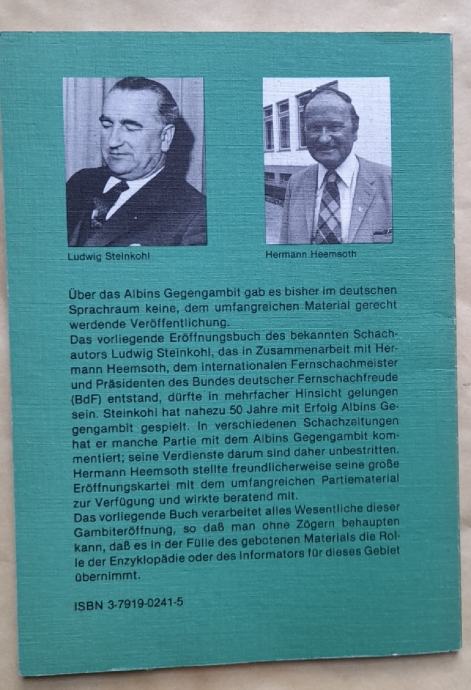 Ludwig Steinkohl

Hermann Heemsoth

Über das Albins Gegengambit gab es bisher im deutschen Sprachraum keine, dem umfangreichen Material gerecht werdende Veröffentlichung.

Das vorliegende Eröffnungsbuch des bekannten Schachautors Ludwig Steinkohl, das in Zusammenarbeit mit Hermann Heemsoth, dem internationalen Fernschachmeister und Präsidenten des Bundes deutscher Fernschachfreude (BdF) entstand, dürfte in mehrfacher Hinsicht gelungen sein. Steinkohl hat nahezu 50 Jahre mit Erfolg Albins Gegengambit gespielt. In verschiedenen Schachzeitungen hat er manche Partie mit dem Albins Gegengambit kommentiert; seine Verdienste darum sind daher unbestritten. Hermann Heemsoth stellte freundlicherweise seine große Eröffnungskartei mit dem umfangreichen Partiematerial zur Verfügung und wirkte beratend mit.

Das vorliegende Buch verarbeitet alles Wesentliche dieser Gambiteröffnung, so daß man ohne Zögern behaupten kann, daß es in der Fülle des gebotenen Materials die Rolle der Enzyklopädie oder des Informators für dieses Gebiet übernimmt.

ISBN 3-7919-0241-5